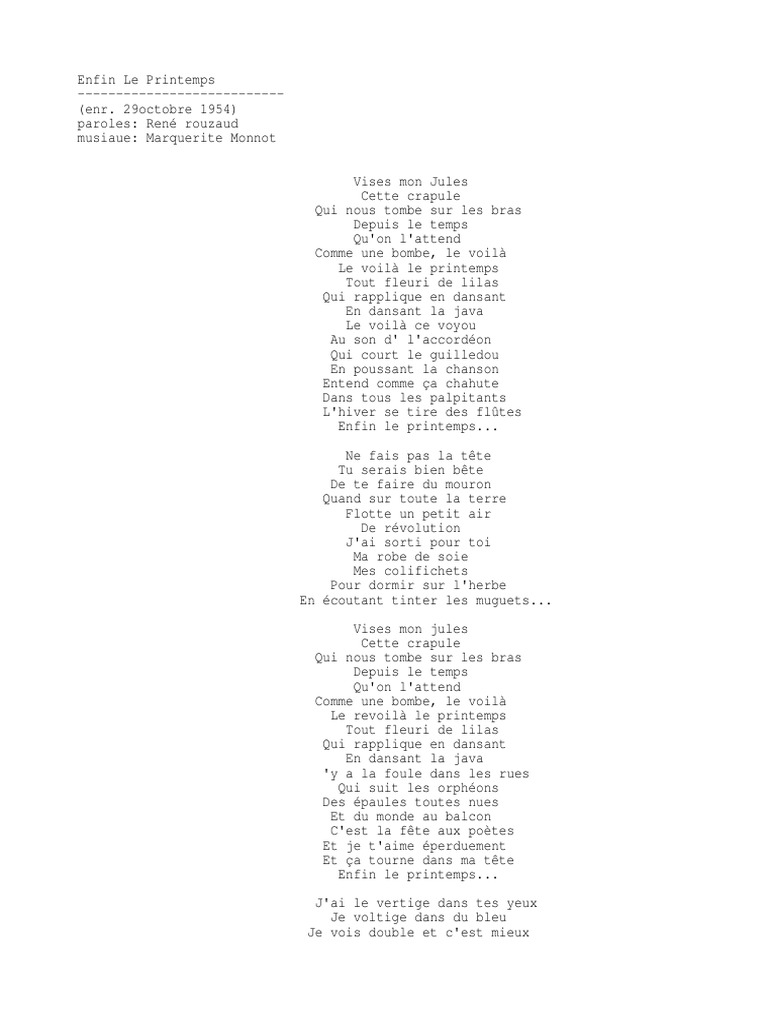 Enfin Le Printemps
---------------------------
(enr. 29octobre 1954)
paroles: René rouzaud
musiaue: Marquerite Monnot

Vises mon Jules
Cette crapule
Qui nous tombe sur les bras
Depuis le temps
Qu'on l'attend
Comme une bombe, le voilà
Le voilà le printemps
Tout fleuri de lilas
Qui rapplique en dansant
En dansant la java
Le voilà ce voyou
Au son d' l'accordéon
Qui court le guilledou
En poussant la chanson
Entend comme ça chahute
Dans tous les palpitants
L'hiver se tire des flûtes
Enfin le printemps...

Ne fais pas la tête
Tu serais bien bête
De te faire du mouron
Quand sur toute la terre
Flotte un petit air
De révolution
J'ai sorti pour toi
Ma robe de soie
Mes colifichets
Pour dormir sur l'herbe
En écoutant tinter les muguets...

Vises mon jules
Cette crapule
Qui nous tombe sur les bras
Depuis le temps
Qu'on l'attend
Comme une bombe, le voilà
Le revoilà le printemps
Tout fleuri de lilas
Qui rapplique en dansant
En dansant la java
'y a la foule dans les rues
Qui suit les orphéons
Des épaules toutes nues
Et du monde au balcon
C'est la fête aux poètes
Et je t'aime éperduement
Et ça tourne dans ma tête
Enfin le printemps...

J'ai le vertige dans tes yeux
Je voltige dans du bleu
Je vois double et c'est mieux